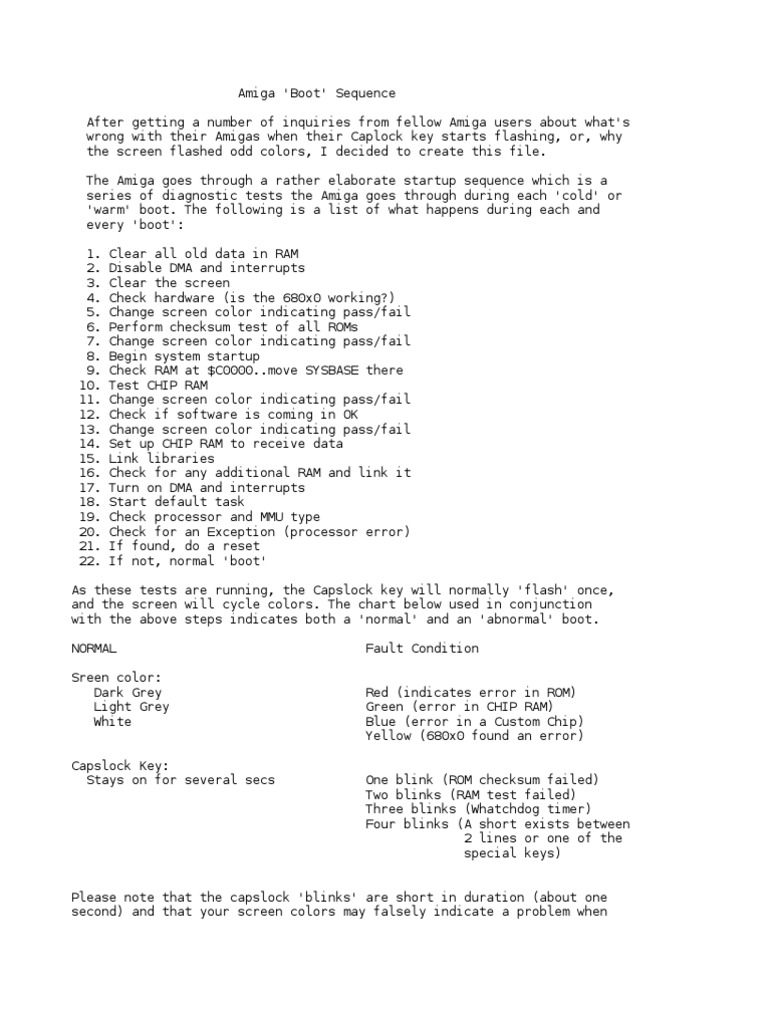 Amiga 'Boot' Sequence

After getting a number of inquiries from fellow Amiga users about what's wrong with their Amigas when their Caplock key starts flashing, or, why the screen flashed odd colors, I decided to create this file.

The Amiga goes through a rather elaborate startup sequence which is a series of diagnostic tests the Amiga goes through during each 'cold' or 'warm' boot. The following is a list of what happens during each and every 'boot':

1. Clear all old data in RAM
2. Disable DMA and interrupts
3. Clear the screen
4. Check hardware (is the 680x0 working?)
5. Change screen color indicating pass/fail
6. Perform checksum test of all ROMs
7. Change screen color indicating pass/fail
8. Begin system startup
9. Check RAM at $C0000..move SYSBASE there
10. Test CHIP RAM
11. Change screen color indicating pass/fail
12. Check if software is coming in OK
13. Change screen color indicating pass/fail
14. Set up CHIP RAM to receive data
15. Link libraries
16. Check for any additional RAM and link it
17. Turn on DMA and interrupts
18. Start default task
19. Check processor and MMU type
20. Check for an Exception (processor error)
21. If found, do a reset
22. If not, normal 'boot'

As these tests are running, the Capslock key will normally 'flash' once, and the screen will cycle colors. The chart below used in conjunction with the above steps indicates both a 'normal' and an 'abnormal' boot.

NORMAL

Sreen color:
Dark Grey
Light Grey
White

Capslock Key:
Stays on for several secs

Fault Condition

Red (indicates error in ROM)
Green (error in CHIP RAM)
Blue (error in a Custom Chip)
Yellow (680x0 found an error)

One blink (ROM checksum failed)
Two blinks (RAM test failed)
Three blinks (Whatchdog timer)
Four blinks (A short exists between 2 lines or one of the special keys)

Please note that the capslock 'blinks' are short in duration (about one second) and that your screen colors may falsely indicate a problem when